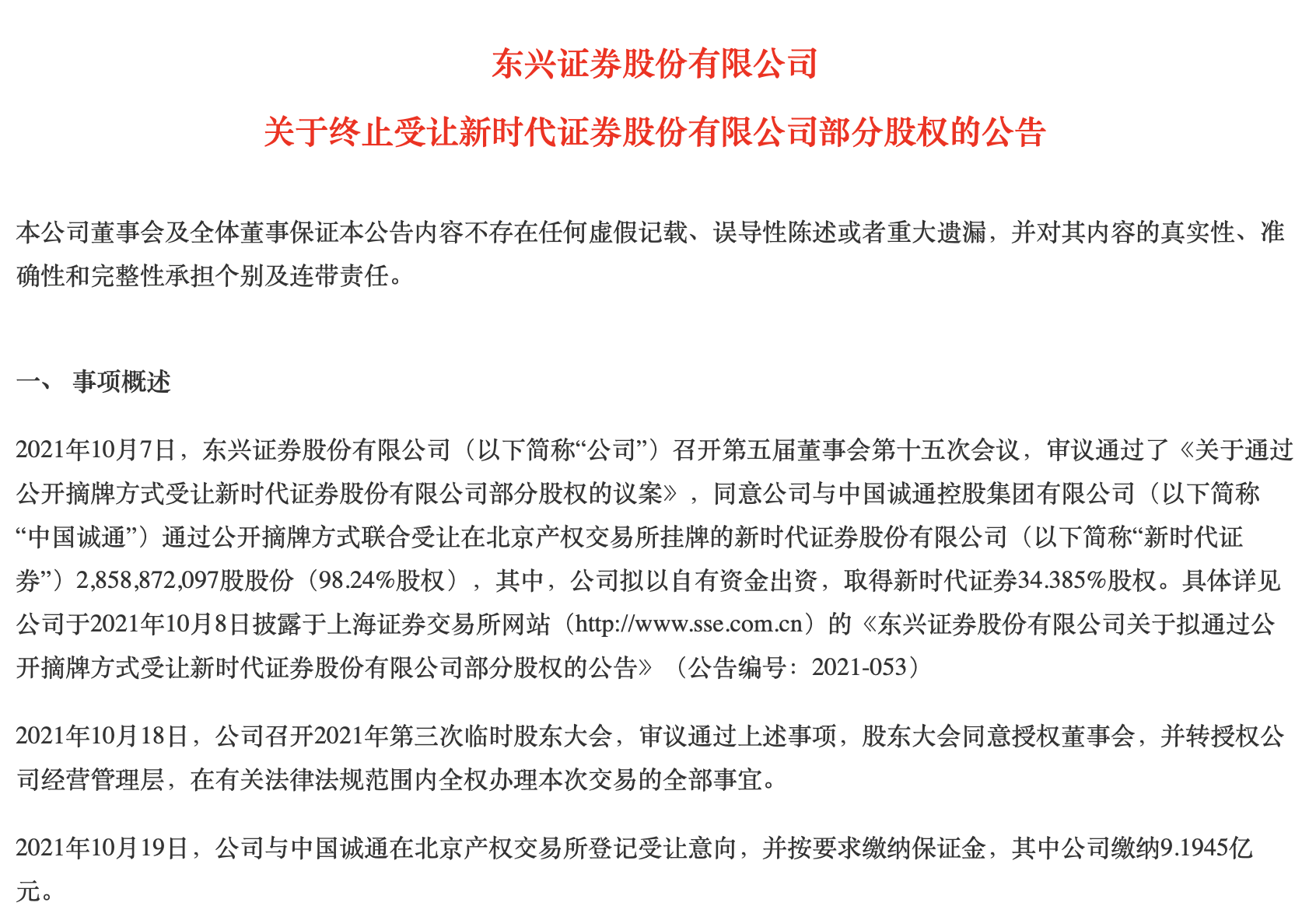 东兴证券股份有限公司

关于终止受让新时代证券股份有限公司部分股权的公告

本公司董事会及全体董事保证本公告内容不存在任何虚假记载、误导性陈述或者重大遗漏，并对其内容的真实性、准确性和完整性承担个别及连带责任。

一、 事项概述

2021年10月7日，东兴证券股份有限公司（以下简称“公司”）召开第五届董事会第十五次会议，审议通过了《关于通过公开摘牌方式受让新时代证券股份有限公司部分股权的议案》，同意公司与中国诚通控股集团有限公司（以下简称“中国诚通”）通过公开摘牌方式联合受让在北京产权交易所挂牌的新时代证券股份有限公司（以下简称“新时代证券”）2,858,872,097股股份（98.24%股权），其中，公司拟以自有资金出资，取得新时代证券34.385%股权。具体详见公司于2021年10月8日披露于上海证券交易所网站（http://www.sse.com.cn）的《东兴证券股份有限公司关于拟通过公开摘牌方式受让新时代证券股份有限公司部分股权的公告》（公告编号：2021-053）

2021年10月18日，公司召开2021年第三次临时股东大会，审议通过上述事项，股东大会同意授权董事会，并转授权公司经营管理层，在有关法律法规范围内全权办理本次交易的全部事宜。

2021年10月19日，公司与中国诚通在北京产权交易所登记受让意向，并按要求缴纳保证金，其中公司缴纳9.1945亿元。